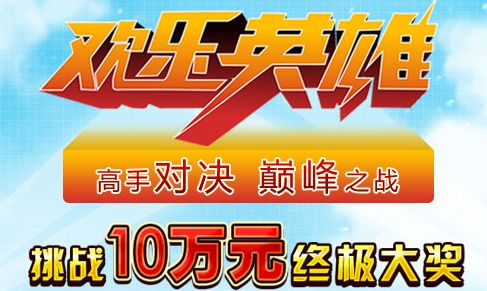 欢乐英雄

高手对决 巅峰之战

挑战10万元终极大奖